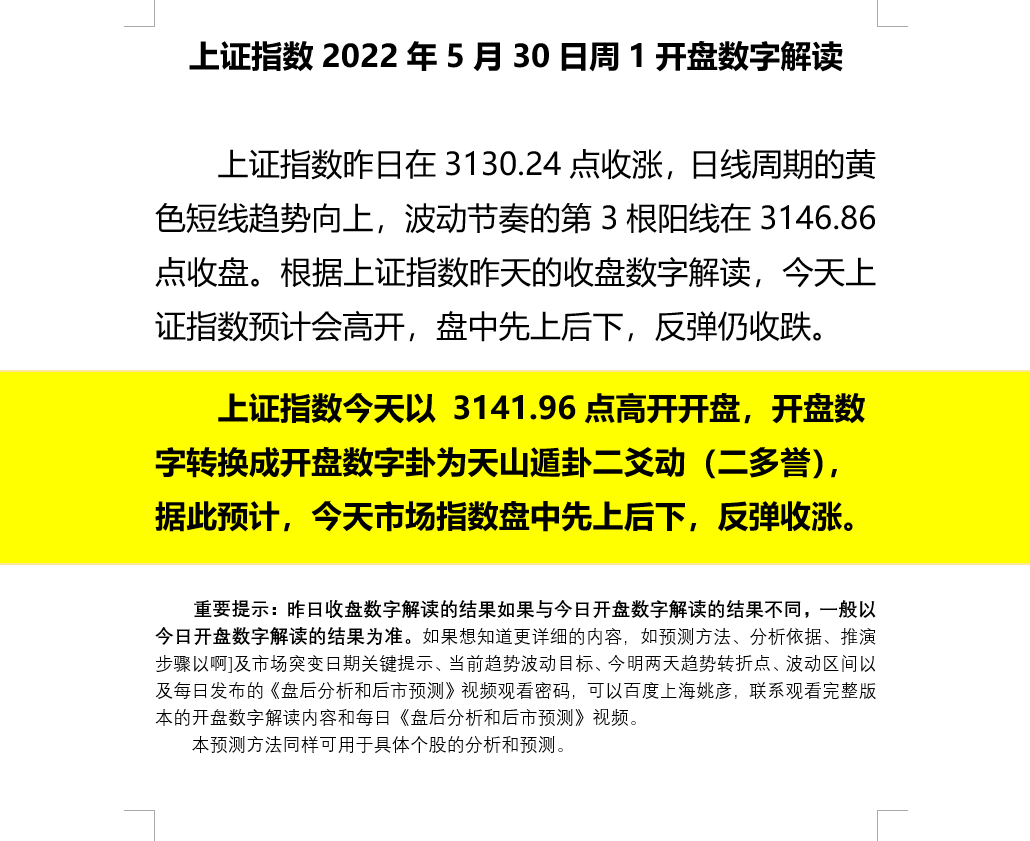 上证指数 2022 年 5 月 30 日周 1 开盘数字解读

上证指数昨日在 3130.24 点收涨，日线周期的黄色短线趋势向上，波动节奏的第 3 根阳线在 3146.86 点收盘。根据上证指数昨天的收盘数字解读，今天上证指数预计会高开，盘中先上后下，反弹仍收跌。

上证指数今天以 3141.96 点高开开盘，开盘数字转换成开盘数字卦为天山遁卦二爻动（二多誉），据此预计，今天市场指数盘中先上后下，反弹收涨。

重要提示：昨日收盘数字解读的结果如果与今日开盘数字解读的结果不同，一般以今日开盘数字解读的结果为准。如果想知道更详细的内容，如预测方法、分析依据、推演步骤以啊]及市场突变日期关键提示、当前趋势波动目标、今明两天趋势转折点、波动区间以及每日发布的《盘后分析和后市预测》视频观看密码，可以百度上海姚彦，联系观看完整版本的开盘数字解读内容和每日《盘后分析和后市预测》视频。

本预测方法同样可用于具体个股的分析和预测。